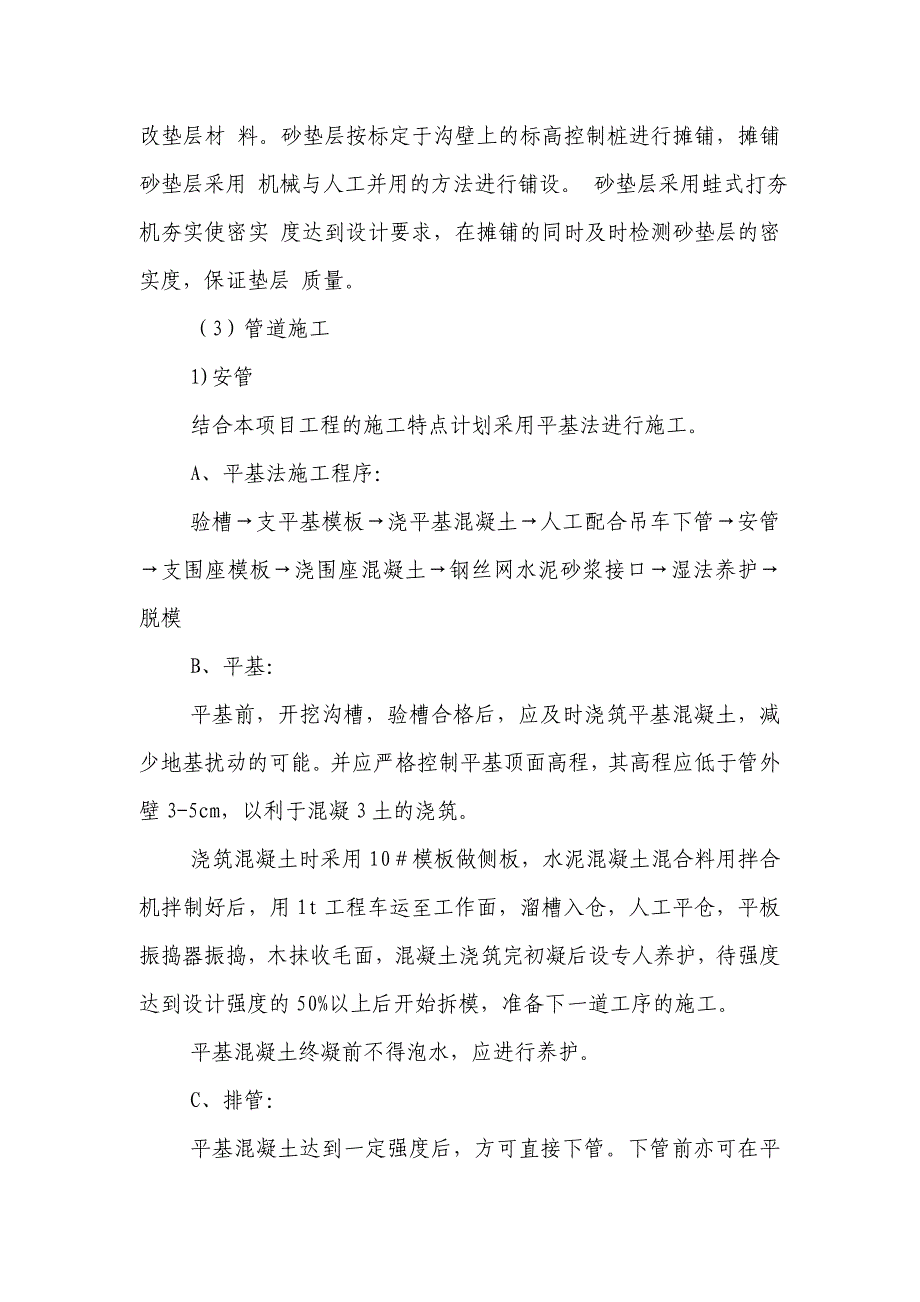 改垫层材 料。砂垫层按标定于沟壁上的标高控制桩进行摊铺，摊铺砂垫层采用 机械与人工并用的方法进行铺设。 砂垫层采用蛙式打夯机夯实使密实 度达到设计要求，在摊铺的同时及时检测砂垫层的密实度，保证垫层 质量。

（3）管道施工

1)安管

结合本项目工程的施工特点计划采用平基法进行施工。

A、平基法施工程序:

验槽→支平基模板→浇平基混凝土→人工配合吊车下管→安管→支围座模板→浇围座混凝土→钢丝网水泥砂浆接口→湿法养护→脱模

B、平基:

平基前，开挖沟槽，验槽合格后，应及时浇筑平基混凝土，减少地基扰动的可能。并应严格控制平基顶面高程，其高程应低于管外壁 3-5cm，以利于混凝 3 土的浇筑。

浇筑混凝土时采用 10＃模板做侧板，水泥混凝土混合料用拌合机拌制好后，用 1t 工程车运至工作面，溜槽入仓，人工平仓，平板振捣器振捣，木抹收毛面，混凝土浇筑完初凝后设专人养护，待强度达到设计强度的 50%以上后开始拆模，准备下一道工序的施工。

平基混凝土终凝前不得泡水，应进行养护。

C、排管:

平基混凝土达到一定强度后，方可直接下管。下管前亦可在平